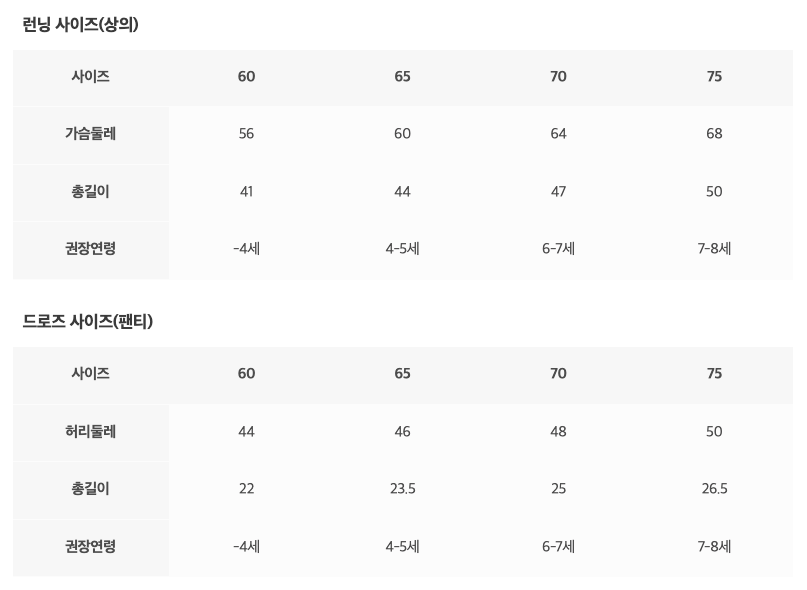 런닝 사이즈(상의)

| 사이즈 | 60 | 65 | 70 | 75 |
|---|---|---|---|---|
| 가슴둘레 | 56 | 60 | 64 | 68 |
| 총길이 | 41 | 44 | 47 | 50 |
| 권장연령 | -4세 | 4-5세 | 6-7세 | 7-8세 |

드로즈 사이즈(팬티)

| 사이즈 | 60 | 65 | 70 | 75 |
|---|---|---|---|---|
| 허리둘레 | 44 | 46 | 48 | 50 |
| 총길이 | 22 | 23.5 | 25 | 26.5 |
| 권장연령 | -4세 | 4-5세 | 6-7세 | 7-8세 |